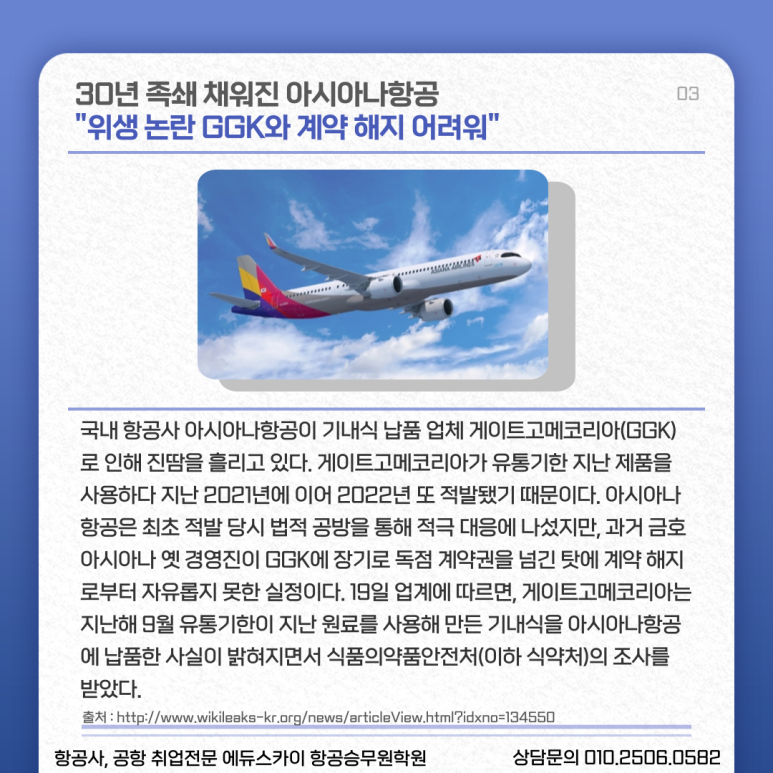 30년 족쇄 채워진 아시아나항공
"위생 논란 GGK와 계약 해지 어려워"

03

국내 항공사 아시아나항공이 기내식 납품 업체 게이트고메코리아(GGK)로 인해 진땀을 흘리고 있다. 게이트고메코리아가 유통기한 지난 제품을 사용하다 지난 2021년에 이어 2022년 또 적발됐기 때문이다. 아시아나항공은 최초 적발 당시 법적 공방을 통해 적극 대응에 나섰지만, 과거 금호아시아나 옛 경영진이 GGK에 장기로 독점 계약권을 넘긴 탓에 계약 해지로부터 자유롭지 못한 실정이다. 19일 업계에 따르면, 게이트고메코리아는 지난해 9월 유통기한이 지난 원료를 사용해 만든 기내식을 아시아나항공에 납품한 사실이 밝혀지면서 식품의약품안전처(이하 식약처)의 조사를 받았다.

출처 : http://www.wikileaks-kr.org/news/articleView.html?idxno=134550

항공사, 공항 취업전문 에듀스카이 항공승무원학원

상담문의 010.2506.0582